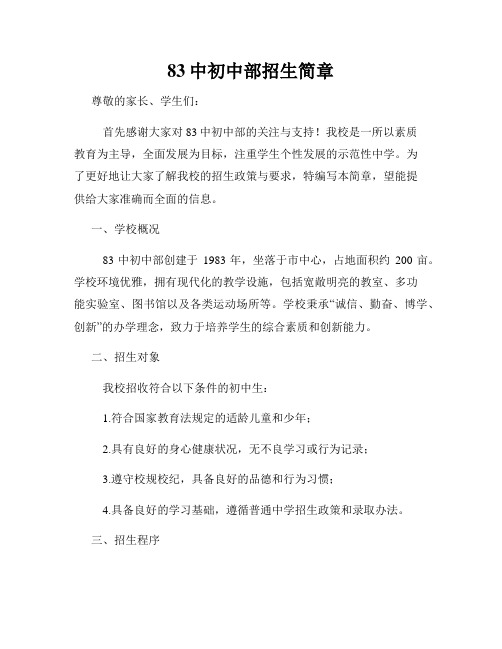 83 中初中部招生简章

尊敬的家长、学生们：

首先感谢大家对 83 中初中部的关注与支持！我校是一所以素质教育为主导，全面发展为目标，注重学生个性发展的示范性中学。为了更好地让大家了解我校的招生政策与要求，特编写本简章，望能提供给大家准确而全面的信息。

一、学校概况

83 中初中部创建于 1983 年，坐落于市中心，占地面积约 200 亩。学校环境优雅，拥有现代化的教学设施，包括宽敞明亮的教室、多功能实验室、图书馆以及各类运动场所等。学校秉承“诚信、勤奋、博学、创新”的办学理念，致力于培养学生的综合素质和创新能力。

二、招生对象

我校招收符合以下条件的初中生：

1.符合国家教育法规定的适龄儿童和少年；

2.具有良好的身心健康状况，无不良学习或行为记录；

3.遵守校规校纪，具备良好的品德和行为习惯；

4.具备良好的学习基础，遵循普通中学招生政策和录取办法。

三、招生程序